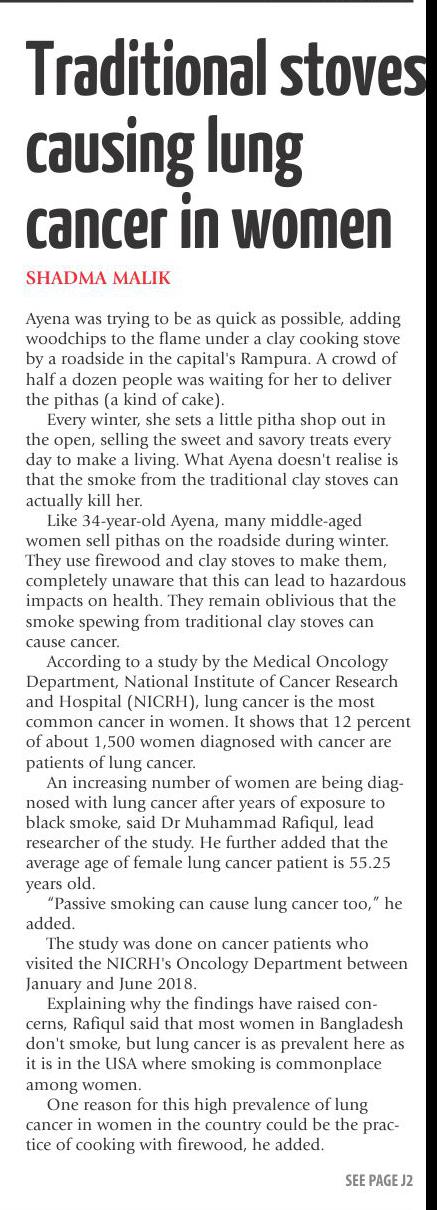 Traditional stoves causing lung cancer in women

SHADMA MALIK

Ayena was trying to be as quick as possible, adding woodchips to the flame under a clay cooking stove by a roadside in the capital's Rampura. A crowd of half a dozen people was waiting for her to deliver the pithas (a kind of cake).

Every winter, she sets a little pitha shop out in the open, selling the sweet and savory treats every day to make a living. What Ayena doesn't realise is that the smoke from the traditional clay stoves can actually kill her.

Like 34-year-old Ayena, many middle-aged women sell pithas on the roadside during winter. They use firewood and clay stoves to make them, completely unaware that this can lead to hazardous impacts on health. They remain oblivious that the smoke spewing from traditional clay stoves can cause cancer.

According to a study by the Medical Oncology Department, National Institute of Cancer Research and Hospital (NICRH), lung cancer is the most common cancer in women. It shows that 12 percent of about 1,500 women diagnosed with cancer are patients of lung cancer.

An increasing number of women are being diagnosed with lung cancer after years of exposure to black smoke, said Dr Muhammad Rafiqul, lead researcher of the study. He further added that the average age of female lung cancer patient is 55.25 years old.

"Passive smoking can cause lung cancer too," he added.

The study was done on cancer patients who visited the NICRH's Oncology Department between January and June 2018.

Explaining why the findings have raised concerns, Rafiqul said that most women in Bangladesh don't smoke, but lung cancer is as prevalent here as it is in the USA where smoking is commonplace among women.

One reason for this high prevalence of lung cancer in women in the country could be the practice of cooking with firewood, he added.

SEE PAGE J2